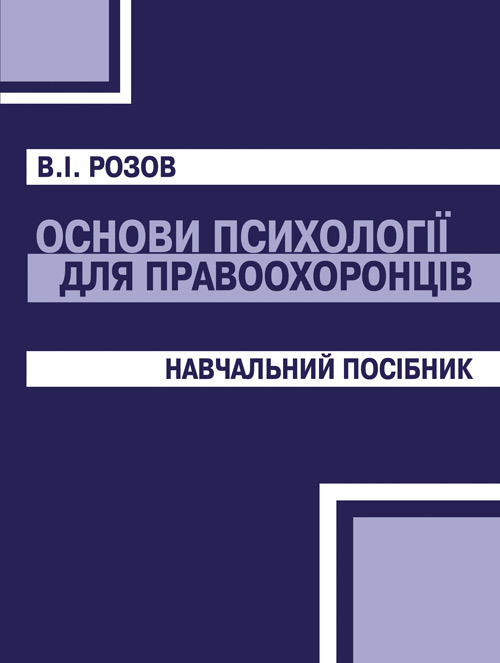 В.І. РОЗОВ

ОСНОВИ ПСИХОЛОГІЇ ДЛЯ ПРАВООХОРОНЦІВ

НАВЧАЛЬНИЙ ПОСІБНИК